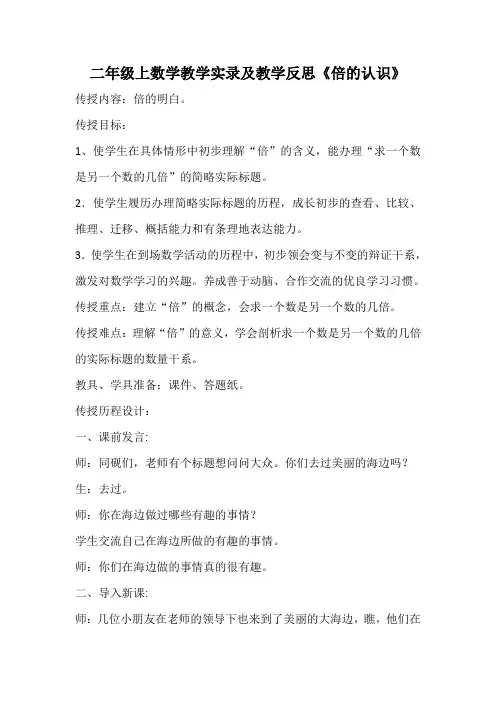 二年级上数学教学实录及教学反思《倍的认识》

传授内容：倍的明白。

传授目标：

1、使学生在具体情形中初步理解“倍”的含义，能办理“求一个数是另一个数的几倍”的简略实际标题。

2．使学生履历办理简略实际标题的历程，成长初步的查看、比较、推理、迁移、概括能力和有条理地表达能力。

3．使学生在到场数学活动的历程中，初步领会变与不变的辩证干系，激发对数学学习的兴趣。养成善于动脑、合作交流的优良学习习惯。

传授重点：建立“倍”的概念，会求一个数是另一个数的几倍。

传授难点：理解“倍”的意义，学会剖析求一个数是另一个数的几倍的实际标题的数量干系。

教具、学具准备：课件、答题纸。

传授历程设计：

一、课前发言：

师：同砚们，老师有个标题想问问大众。你们去过美丽的海边吗？

生：去过。

师：你在海边做过哪些有趣的事情？

学生交流自己在海边所做的有趣的事情。

师：你们在海边做的事情真的很有趣。

二、导入新课：

师：几位小朋友在老师的领导下也来到了美丽的大海边，瞧，他们在